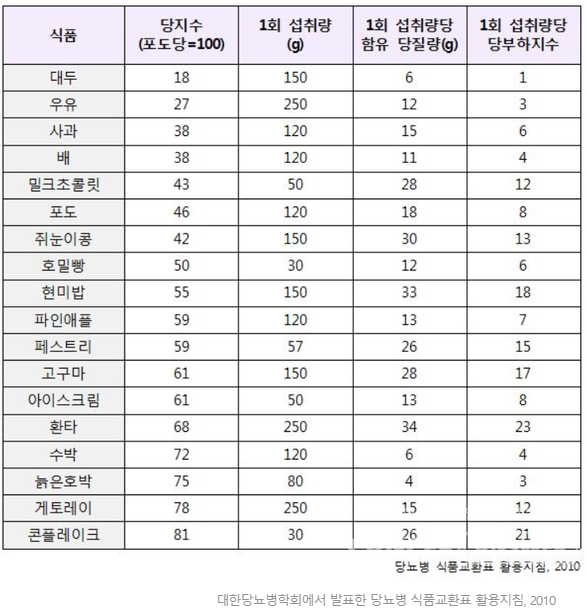 | 식품 | 당지수 (포도당=100) | 1회 섭취량 (g) | 1회 섭취량당 함유 당질량(g) | 1회 섭취량당 당부하지수 |
|---|---|---|---|---|
| 대두 | 18 | 150 | 6 | 1 |
| 우유 | 27 | 250 | 12 | 3 |
| 사과 | 38 | 120 | 15 | 6 |
| 배 | 38 | 120 | 11 | 4 |
| 밀크초콜릿 | 43 | 50 | 28 | 12 |
| 포도 | 46 | 120 | 18 | 8 |
| 쥐눈이콩 | 42 | 150 | 30 | 13 |
| 호밀빵 | 50 | 30 | 12 | 6 |
| 현미밥 | 55 | 150 | 33 | 18 |
| 파인애플 | 59 | 120 | 13 | 7 |
| 페스트리 | 59 | 57 | 26 | 15 |
| 고구마 | 61 | 150 | 28 | 17 |
| 아이스크림 | 61 | 50 | 13 | 8 |
| 환타 | 68 | 250 | 34 | 23 |
| 수박 | 72 | 120 | 6 | 4 |
| 늙은호박 | 75 | 80 | 4 | 3 |
| 게토레이 | 78 | 250 | 15 | 12 |
| 콘플레이크 | 81 | 30 | 26 | 21 |

당뇨병 식품교환표 활용지침, 2010

대한당뇨병학회에서 발표한 당뇨병 식품교환표 활용지침, 2010